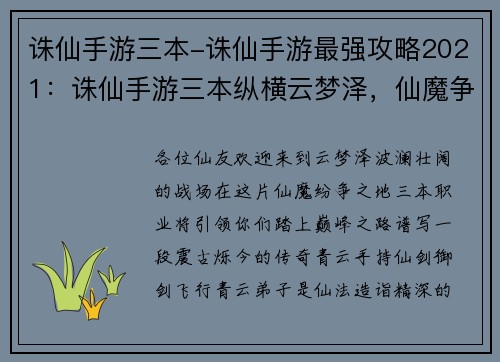 诛仙手游三本-诛仙手游最强攻略2021：诛仙手游三本纵横云梦泽，仙魔争

各位仙友欢迎来到云梦泽波澜壮阔的战场在这片仙魔纷争之地三本职业将引领你们踏上巅峰之路谱写一段震古烁今的传奇青云手持仙剑御剑飞行青云弟子是仙法造诣精深的